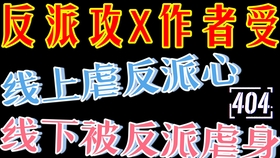 反派攻X作者受

线上虐反派心

404

线下被反派虐身